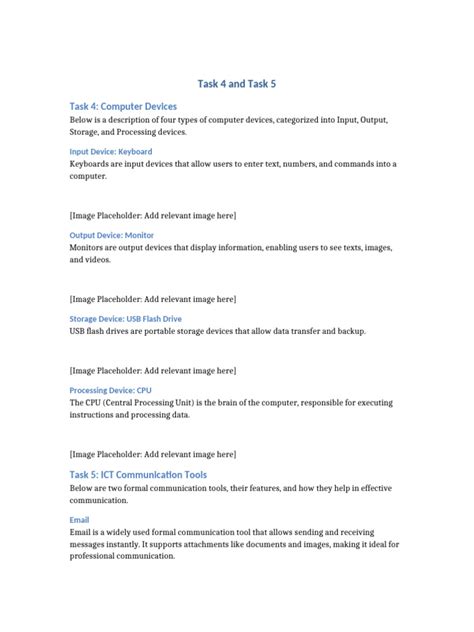 Task 4 and Task 5

Task 4: Computer Devices

Below is a description of four types of computer devices, categorized into Input, Output, Storage, and Processing devices.

Input Device: Keyboard

Keyboards are input devices that allow users to enter text, numbers, and commands into a computer.

[Image Placeholder: Add relevant image here]

Output Device: Monitor

Monitors are output devices that display information, enabling users to see texts, images, and videos.

[Image Placeholder: Add relevant image here]

Storage Device: USB Flash Drive

USB flash drives are portable storage devices that allow data transfer and backup.

[Image Placeholder: Add relevant image here]

Processing Device: CPU

The CPU (Central Processing Unit) is the brain of the computer, responsible for executing instructions and processing data.

[Image Placeholder: Add relevant image here]

Task 5: ICT Communication Tools

Below are two formal communication tools, their features, and how they help in effective communication.

Email

Email is a widely used formal communication tool that allows sending and receiving messages instantly. It supports attachments like documents and images, making it ideal for professional communication.